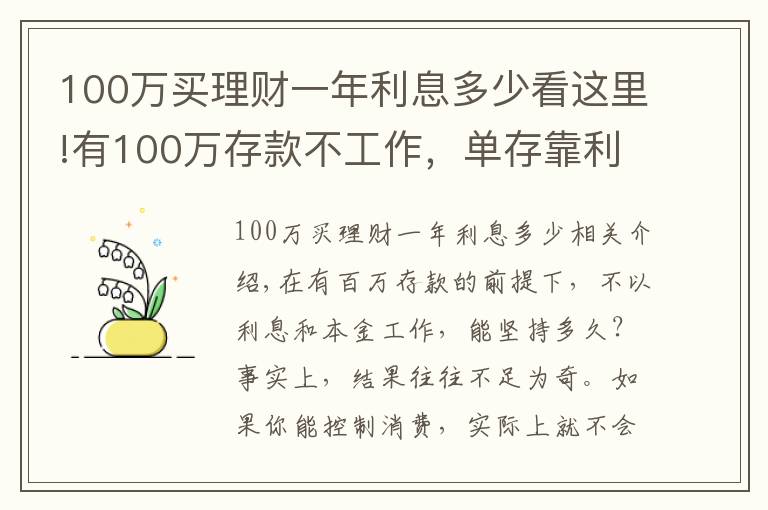 100万买理财一年利息多少看这里!有100万存款不工作，单存靠利

100万买理财一年利息多少相关介绍，在有百万存款的前提下，不以利息和本金工作，能坚持多久？事实上，结果往往不足为奇。如果你能控制消费，实际上就不会